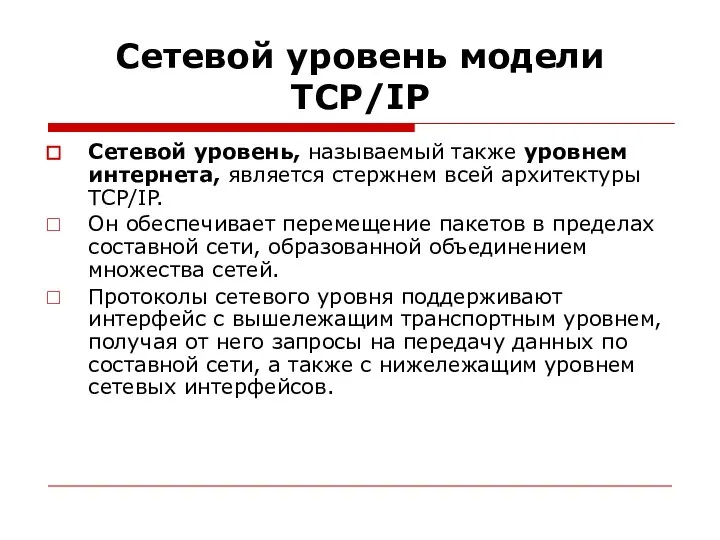 Сетевой уровень модели TCP/IP

Сетевой уровень, называемый также уровнем интернета, является стержнем всей архитектуры TCP/IP.

Он обеспечивает перемещение пакетов в пределах составной сети, образованной объединением множества сетей.

Протоколы сетевого уровня поддерживают интерфейс с вышележащим транспортным уровнем, получая от него запросы на передачу данных по составной сети, а также с нижележащим уровнем сетевых интерфейсов.